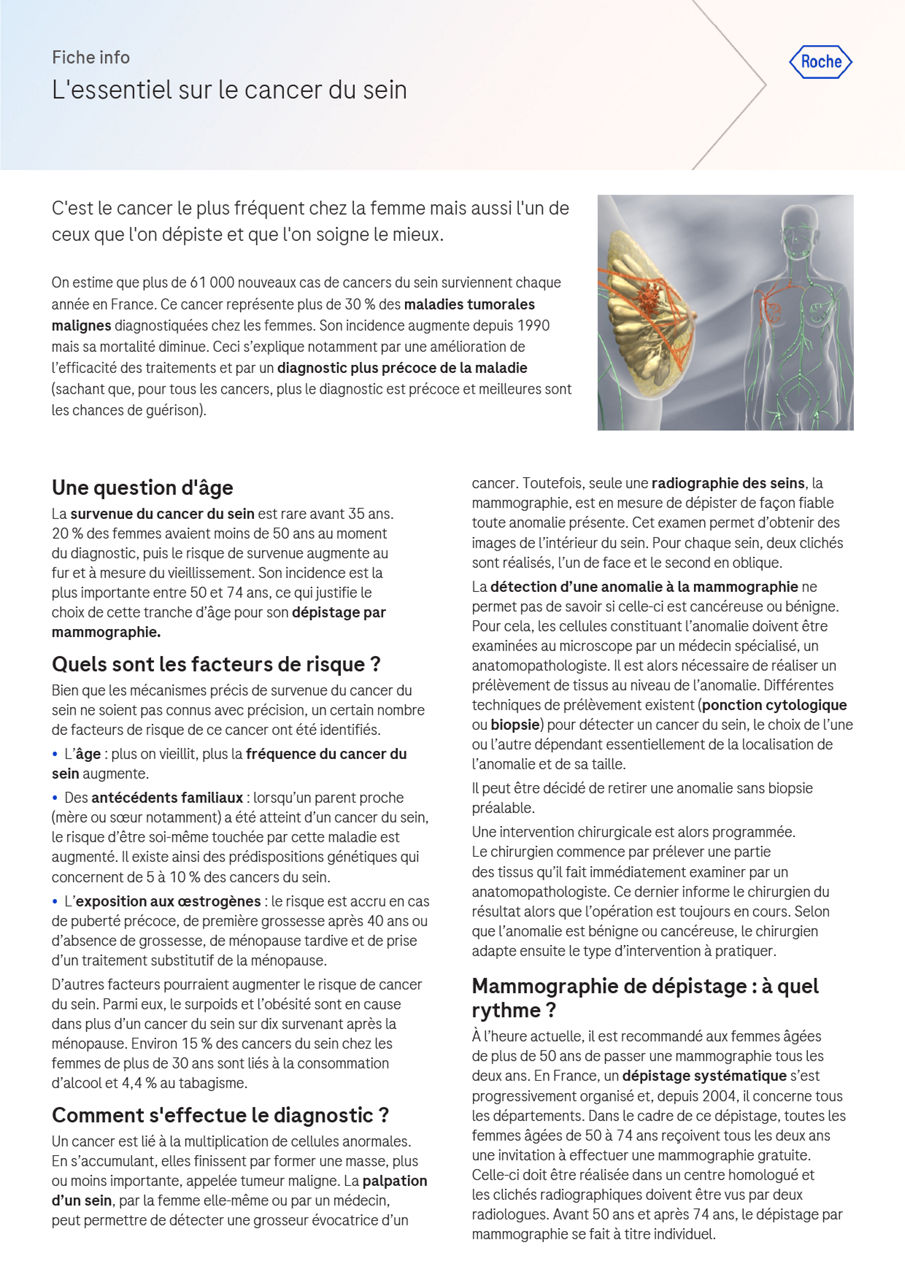 Fiche info
L'essentiel sur le cancer du sein

Roche

C'est le cancer le plus fréquent chez la femme mais aussi l'un de ceux que l'on dépiste et que l'on soigne le mieux.

On estime que plus de 61 000 nouveaux cas de cancers du sein surviennent chaque année en France. Ce cancer représente plus de 30 % des maladies tumorales malignes diagnostiquées chez les femmes. Son incidence augmente depuis 1990 mais sa mortalité diminue. Ceci s'explique notamment par une amélioration de l'efficacité des traitements et par un diagnostic plus précoce de la maladie (sachant que, pour tous les cancers, plus le diagnostic est précoce et meilleures sont les chances de guérison).

Une question d'âge
La survenue du cancer du sein est rare avant 35 ans. 20 % des femmes avaient moins de 50 ans au moment du diagnostic, puis le risque de survenue augmente au fur et à mesure du vieillissement. Son incidence est la plus importante entre 50 et 74 ans, ce qui justifie le choix de cette tranche d'âge pour son dépistage par mammographie.

Quels sont les facteurs de risque ?
Bien que les mécanismes précis de survenue du cancer du sein ne soient pas connus avec précision, un certain nombre de facteurs de risque de ce cancer ont été identifiés.
• L'âge : plus on vieillit, plus la fréquence du cancer du sein augmente.
• Des antécédents familiaux : lorsqu'un parent proche (mère ou sœur notamment) a été atteint d'un cancer du sein, le risque d'être soi-même touchée par cette maladie est augmenté. Il existe ainsi des prédispositions génétiques qui concernent de 5 à 10 % des cancers du sein.
• L'exposition aux œstrogènes : le risque est accru en cas de puberté précoce, de première grossesse après 40 ans ou d'absence de grossesse, de ménopause tardive et de prise d'un traitement substitutif de la ménopause.
D'autres facteurs pourraient augmenter le risque de cancer du sein. Parmi eux, le surpoids et l'obésité sont en cause dans plus d'un cancer du sein sur dix survenant après la ménopause. Environ 15 % des cancers du sein chez les femmes de plus de 30 ans sont liés à la consommation d'alcool et 4,4 % au tabagisme.

Comment s'effectue le diagnostic ?
Un cancer est lié à la multiplication de cellules anormales. En s'accumulant, elles finissent par former une masse, plus ou moins importante, appelée tumeur maligne. La palpation d'un sein, par la femme elle-même ou par un médecin, peut permettre de détecter une grosseur évocatrice d'un cancer. Toutefois, seule une radiographie des seins, la mammographie, est en mesure de dépister de façon fiable toute anomalie présente. Cet examen permet d'obtenir des images de l'intérieur du sein. Pour chaque sein, deux clichés sont réalisés, l'un de face et le second en oblique.
La détection d'une anomalie à la mammographie ne permet pas de savoir si celle-ci est cancéreuse ou bénigne. Pour cela, les cellules constituant l'anomalie doivent être examinées au microscope par un médecin spécialisé, un anatomopathologiste. Il est alors nécessaire de réaliser un prélèvement de tissus au niveau de l'anomalie. Différentes techniques de prélèvement existent (ponction cytologique ou biopsie) pour détecter un cancer du sein, le choix de l'une ou l'autre dépendant essentiellement de la localisation de l'anomalie et de sa taille.
Il peut être décidé de retirer une anomalie sans biopsie préalable.
Une intervention chirurgicale est alors programmée. Le chirurgien commence par prélever une partie des tissus qu'il fait immédiatement examiner par un anatomopathologiste. Ce dernier informe le chirurgien du résultat alors que l'opération est toujours en cours. Selon que l'anomalie est bénigne ou cancéreuse, le chirurgien adapte ensuite le type d'intervention à pratiquer.

Mammographie de dépistage : à quel rythme ?
À l'heure actuelle, il est recommandé aux femmes âgées de plus de 50 ans de passer une mammographie tous les deux ans. En France, un dépistage systématique s'est progressivement organisé et, depuis 2004, il concerne tous les départements. Dans le cadre de ce dépistage, toutes les femmes âgées de 50 à 74 ans reçoivent tous les deux ans une invitation à effectuer une mammographie gratuite. Celle-ci doit être réalisée dans un centre homologué et les clichés radiographiques doivent être vus par deux radiologues. Avant 50 ans et après 74 ans, le dépistage par mammographie se fait à titre individuel.